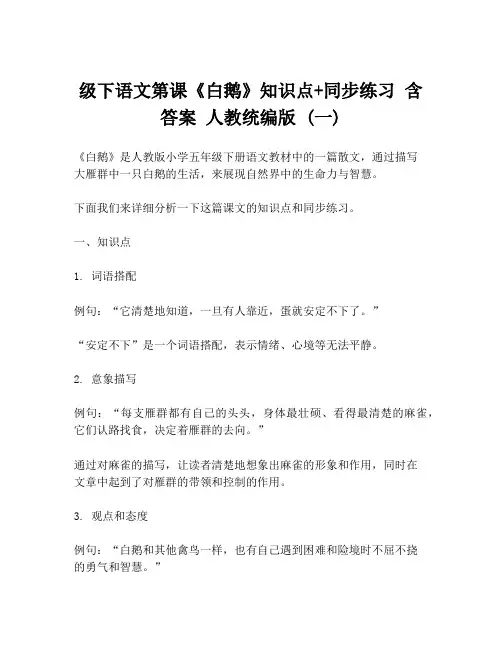 级下语文第课《白鹅》知识点+同步练习 含答案 人教统编版（一）

《白鹅》是人教版小学五年级下册语文教材中的一篇散文，通过描写大雁群中一只白鹅的生活，来展现自然界中的生命力与智慧。

下面我们来详细分析一下这篇课文的知识点和同步练习。

一、知识点

1. 词语搭配

例句：“它清楚地知道，一旦有人靠近，蛋就安定不下了。”

“安定不下”是一个词语搭配，表示情绪、心境等无法平静。

2. 意象描写

例句：“每支雁群都有自己的头头，身体最壮硕、看得最清楚的麻雀，它们认路找食，决定着雁群的去向。”

通过对麻雀的描写，让读者清楚地想象出麻雀的形象和作用，同时在文章中起到了对雁群的带领和控制的作用。

3. 观点和态度

例句：“白鹅和其他禽鸟一样，也有自己遇到困难和险境时不屈不挠的勇气和智慧。”